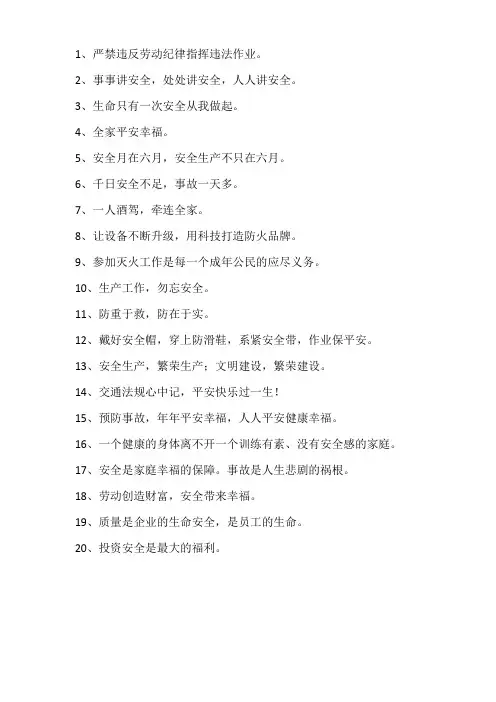 1、严禁违反劳动纪律指挥违法作业。

2、事事讲安全，处处讲安全，人人讲安全。

3、生命只有一次安全从我做起。

4、全家平安幸福。

5、安全月在六月，安全生产不只在六月。

6、千日安全不足，事故一天多。

7、一人酒驾，牵连全家。

8、让设备不断升级，用科技打造防火品牌。

9、参加灭火工作是每一个成年公民的应尽义务。

10、生产工作，勿忘安全。

11、防重于救，防在于实。

12、戴好安全帽，穿上防滑鞋，系紧安全带，作业保平安。

13、安全生产，繁荣生产；文明建设，繁荣建设。

14、交通法规心中记，平安快乐过一生！

15、预防事故，年年平安幸福，人人平安健康幸福。

16、一个健康的身体离不开一个训练有素、没有安全感的家庭。

17、安全是家庭幸福的保障。事故是人生悲剧的祸根。

18、劳动创造财富，安全带来幸福。

19、质量是企业的生命安全，是员工的生命。

20、投资安全是最大的福利。